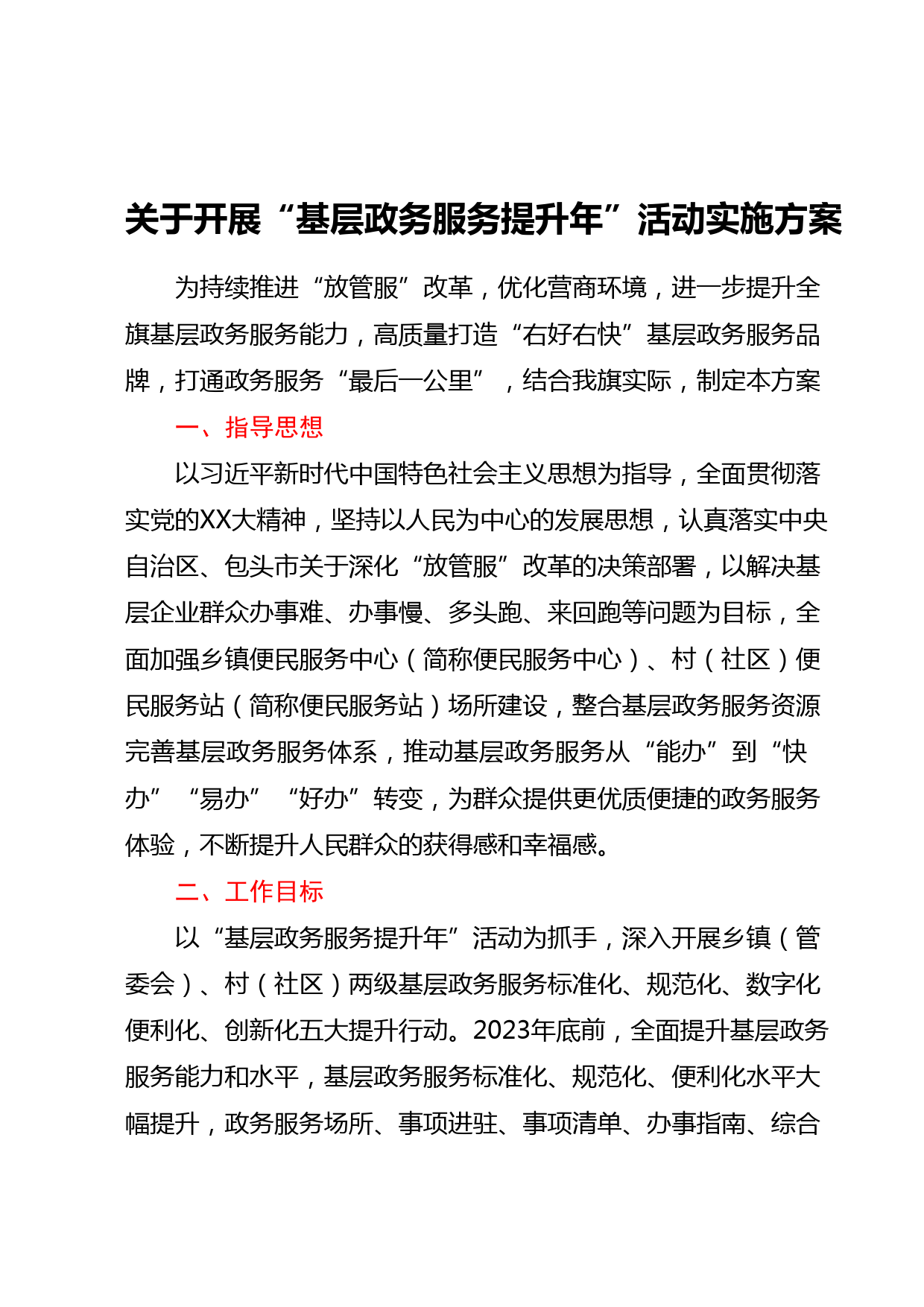 关于开展“基层政务服务提升年”活动实施方案

为持续推进“放管服”改革，优化营商环境，进一步提升全旗基层政务服务能力，高质量打造“右好右快”基层政务服务品牌，打通政务服务“最后一公里”，结合我旗实际，制定本方案

一、指导思想

以习近平新时代中国特色社会主义思想为指导，全面贯彻落实党的XX大精神，坚持以人民为中心的发展思想，认真落实中央自治区、包头市关于深化“放管服”改革的决策部署，以解决基层企业群众办事难、办事慢、多头跑、来回跑等问题为目标，全面加强乡镇便民服务中心（简称便民服务中心）、村（社区）便民服务站（简称便民服务站）场所建设，整合基层政务服务资源完善基层政务服务体系，推动基层政务服务从“能办”到“快办”“易办”“好办”转变，为群众提供更优质便捷的政务服务体验，不断提升人民群众的获得感和幸福感。

二、工作目标

以“基层政务服务提升年”活动为抓手，深入开展乡镇（管委会）、村（社区）两级基层政务服务标准化、规范化、数字化便利化、创新化五大提升行动。2023年底前，全面提升基层政务服务能力和水平，基层政务服务标准化、规范化、便利化水平大幅提升，政务服务场所、事项进驻、事项清单、办事指南、综合